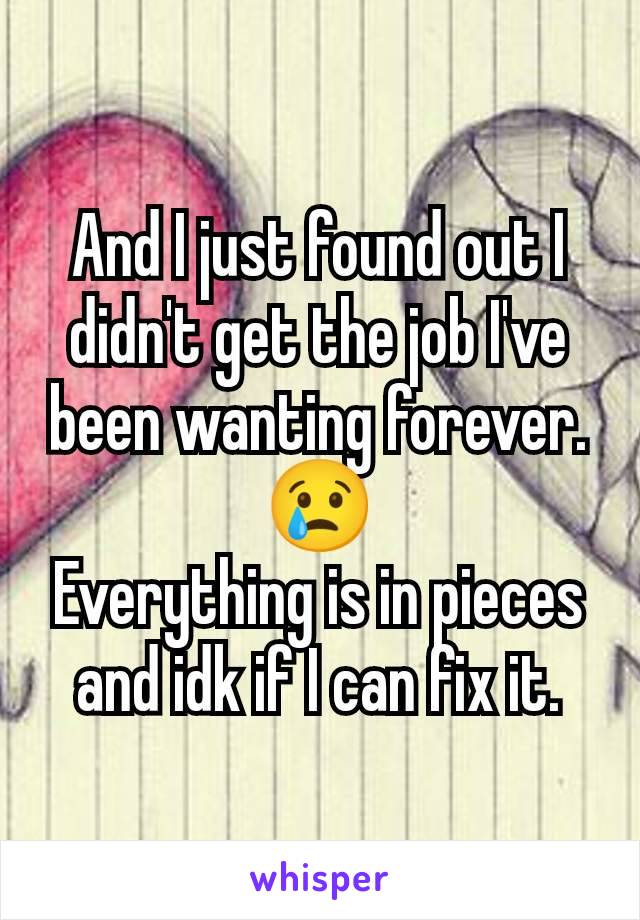 And I just found out I didn't get the job I've been wanting forever. 😢
Everything is in pieces and idk if I can fix it.

whisper